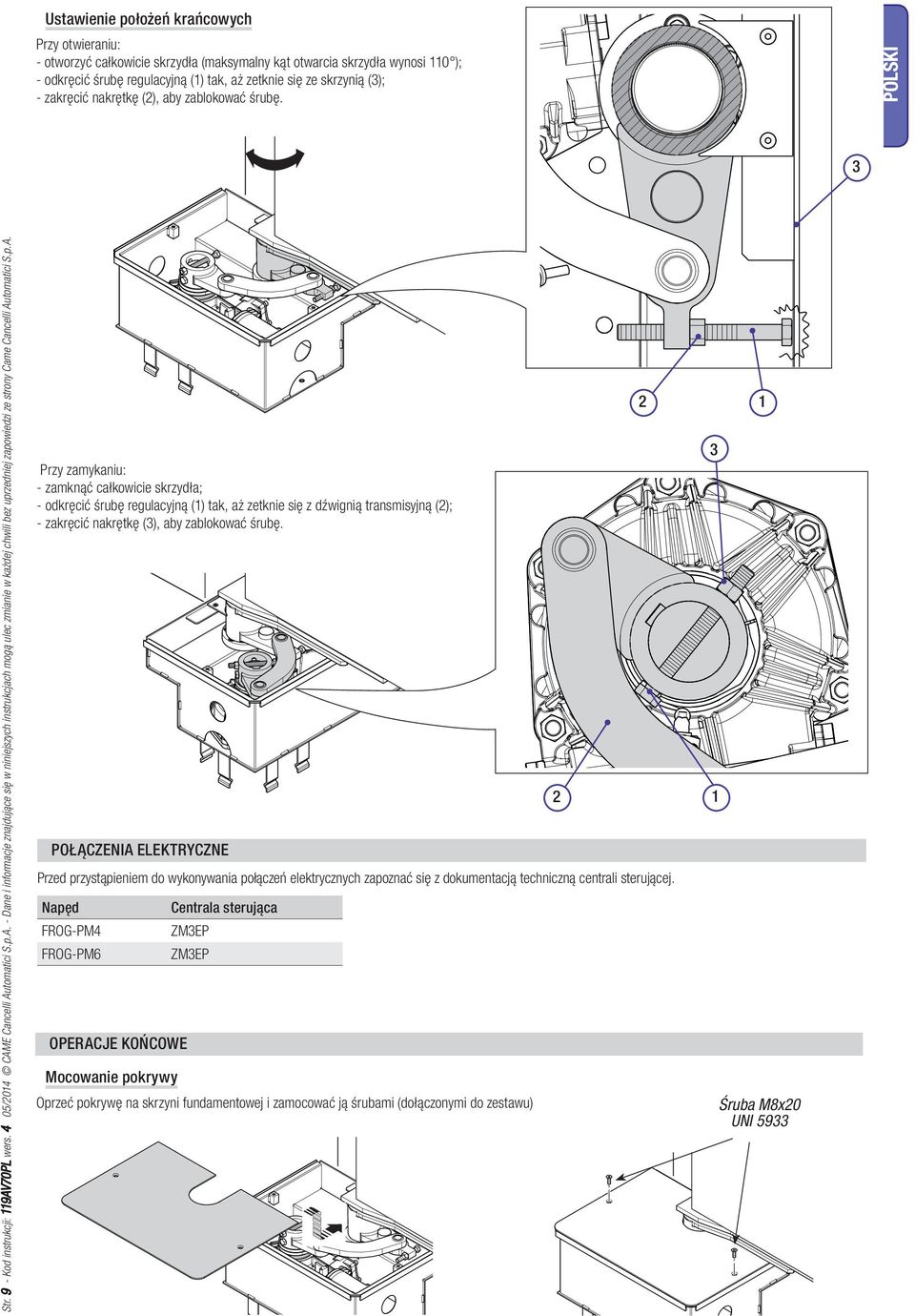 Ustawienie położeń krańcowych

Przy otwieraniu:
- otworzyć całkowicie skrzydła (maksymalny kąt otwarcia skrzydła wynosi 110°);
- odkręcić śrubę regulacyjną (1) tak, aż zetknie się ze skrzynią (3);
- zakręcić nakrętkę (2), aby zablokować śrubę.

POLSKI

3

2 1

Przy zamykaniu:
- zamknąć całkowicie skrzydła;
- odkręcić śrubę regulacyjną (1) tak, aż zetknie się z dźwignią transmisyjną (2);
- zakręcić nakrętkę (3), aby zablokować śrubę.

3

2 1

POŁĄCZENIA ELEKTRYCZNE

Przed przystąpieniem do wykonywania połączeń elektrycznych zapoznać się z dokumentacją techniczną centrali sterującej.

| Napęd | Centrala sterująca |
|---|---|
| FROG-PM4 | ZM3EP |
| FROG-PM6 | ZM3EP |

OPERACJE KOŃCOWE

Mocowanie pokrywy

Oprzeć pokrywę na skrzyni fundamentowej i zamocować ją śrubami (dołączonymi do zestawu)

Śruba M8x20
UNI 5933

Str. 9 - Kod instrukcji: 119AV70PL wers. 4 05/2014 © CAME Cancelli Automatici S.p.A. - Dane i informacje znajdujące się w niniejszych instrukcjach mogą ulec zmianie w każdej chwili bez uprzedniej zapowiedzi ze strony Came Cancelli Automatici S.p.A.